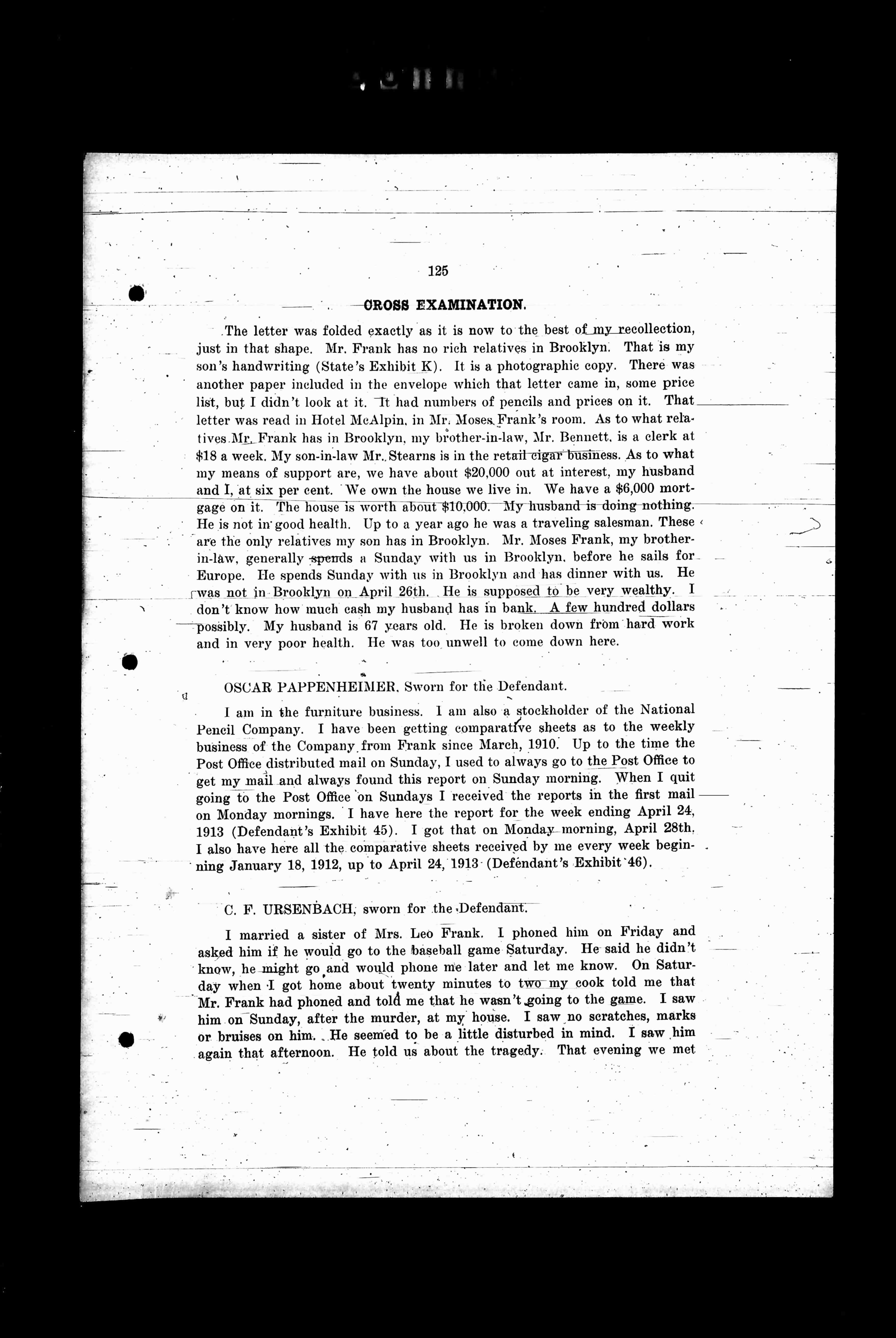 125

CROSS EXAMINATION.

The letter was folded exactly as it is now to the best of my recollection, just in that shape. Mr. Frank has no rich relatives in Brooklyn. That is my son's handwriting (State's Exhibit K). It is a photographic copy. There was another paper included in the envelope which that letter came in, some price list, but I didn't look at it. It had numbers of pencils and prices on it. That letter was read in Hotel McAlpin, in Mr. Moses Frank's room. As to what relatives Mr. Frank has in Brooklyn, my brother-in-law, Mr. Bennett, is a clerk at $18 a week. My son-in-law Mr. Stearns is in the retail cigar business. As to what my means of support are, we have about $20,000 out at interest, my husband and I, at six per cent. We own the house we live in. We have a $6,000 mortgage on it. The house is worth about $10,000. My husband is doing nothing. He is not in good health. Up to a year ago he was a traveling salesman. These are the only relatives my son has in Brooklyn. Mr. Moses Frank, my brother-in-law, generally spends a Sunday with us in Brooklyn, before he sails for Europe. He spends Sunday with us in Brooklyn and has dinner with us. He was not in Brooklyn on April 26th. He is supposed to be very wealthy. I don't know how much cash my husband has in bank. A few hundred dollars possibly. My husband is 67 years old. He is broken down from hard work and in very poor health. He was too unwell to come down here.

OSCAR PAPPENHEIMER, Sworn for the Defendant.

I am in the furniture business. I am also a stockholder of the National Pencil Company. I have been getting comparative sheets as to the weekly business of the Company from Frank since March, 1910. Up to the time the Post Office distributed mail on Sunday, I used to always go to the Post Office to get my mail and always found this report on Sunday morning. When I quit going to the Post Office on Sundays I received the reports in the first mail on Monday mornings. I have here the report for the week ending April 24, 1913 (Defendant's Exhibit 45). I got that on Monday morning, April 28th. I also have here all the comparative sheets received by me every week beginning January 18, 1912, up to April 24, 1913 (Defendant's Exhibit 46).

C. F. URSENBACH, sworn for the Defendant.

I married a sister of Mrs. Leo Frank. I phoned him on Friday and asked him if he would go to the baseball game Saturday. He said he didn't know, he might go and would phone me later and let me know. On Saturday when I got home about twenty minutes to two my cook told me that Mr. Frank had phoned and told me that he wasn't going to the game. I saw him on Sunday, after the murder, at my house. I saw no scratches, marks or bruises on him. He seemed to be a little disturbed in mind. I saw him again that afternoon. He told us about the tragedy. That evening we met